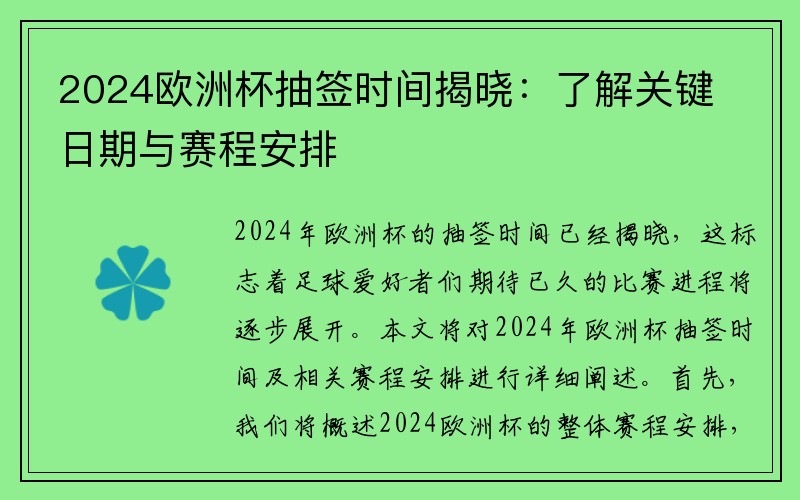 2024欧洲杯抽签时间揭晓：了解关键日期与赛程安排

2024年欧洲杯的抽签时间已经揭晓，这标志着足球爱好者们期待已久的比赛进程将逐步展开。本文将对2024年欧洲杯抽签时间及相关赛程安排进行详细阐述。首先，我们将概述2024欧洲杯的整体赛程安排，